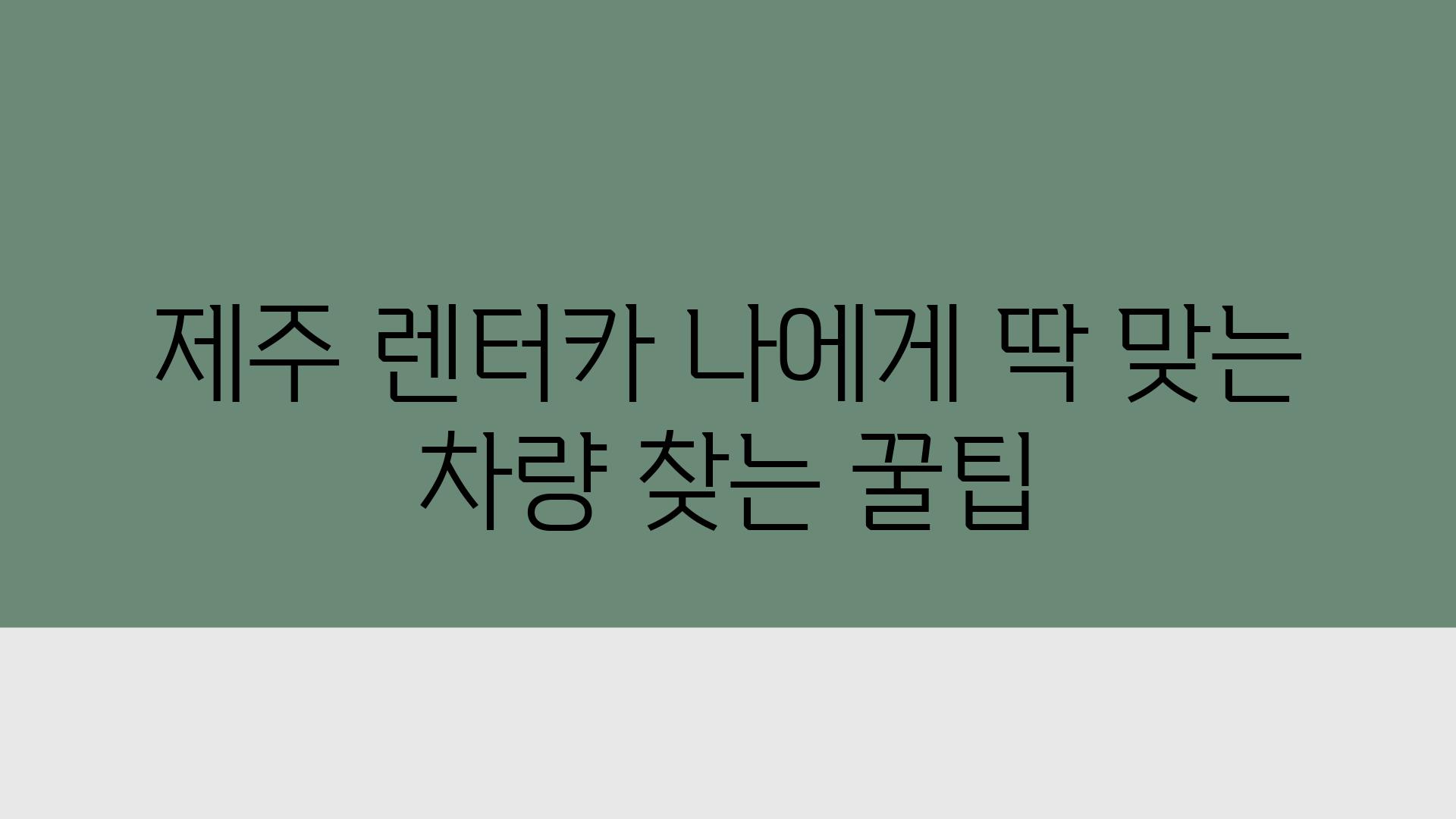 제주 렌터카 나에게 딱 맞는 차량 찾는 꿀팁